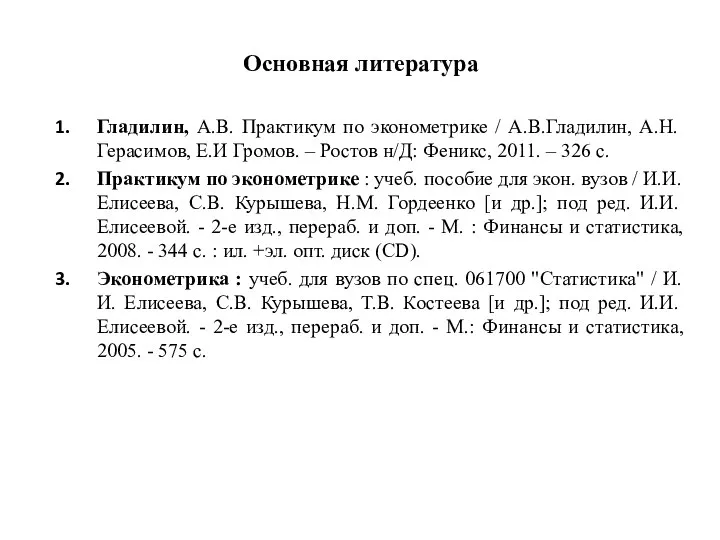 Основная литература

1. Гладилин, А.В. Практикум по эконометрике / А.В.Гладилин, А.Н. Герасимов, Е.И Громов. – Ростов н/Д: Феникс, 2011. – 326 с.

2. Практикум по эконометрике : учеб. пособие для экон. вузов / И.И. Елисеева, С.В. Курышева, Н.М. Гордеенко [и др.]; под ред. И.И. Елисеевой. - 2-е изд., перераб. и доп. - М. : Финансы и статистика, 2008. - 344 с. : ил. +эл. опт. диск (CD).

3. Эконометрика : учеб. для вузов по спец. 061700 "Статистика" / И. И. Елисеева, С.В. Курышева, Т.В. Костеева [и др.]; под ред. И.И. Елисеевой. - 2-е изд., перераб. и доп. - М.: Финансы и статистика, 2005. - 575 с.